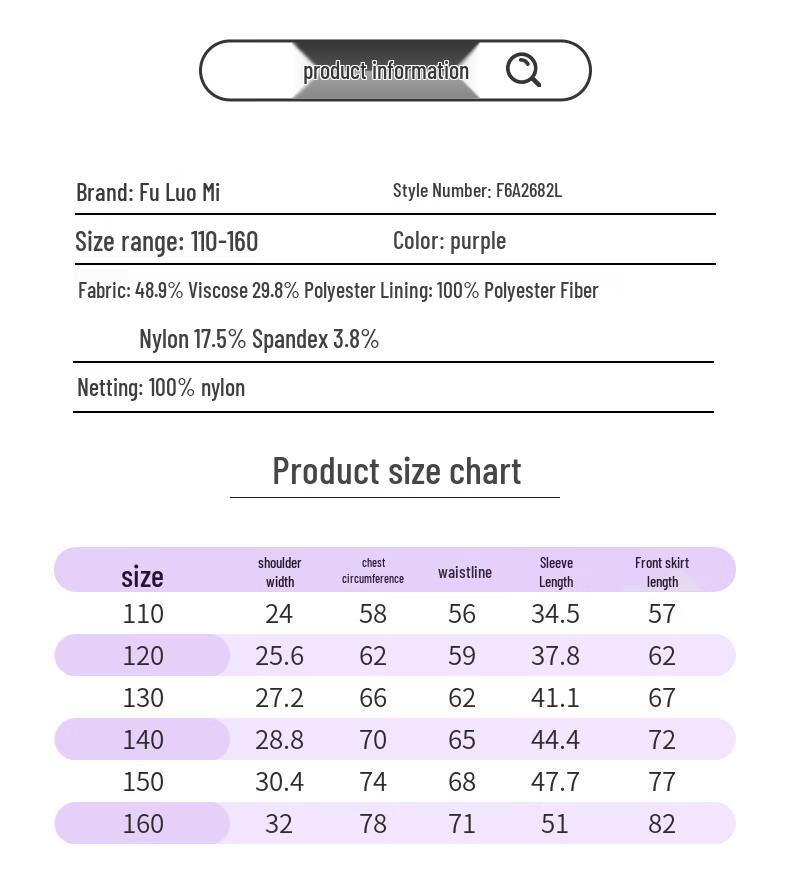 product information

Brand: Fu Luo Mi
Style Number: F6A2682L

Size range: 110-160
Color: purple

Fabric: 48.9% Viscose 29.8% Polyester Lining: 100% Polyester Fiber

Nylon 17.5% Spandex 3.8%

Netting: 100% nylon

Product size chart

| size | shoulder width | chest circumference | waistline | Sleeve Length | Front skirt length |
|---|---|---|---|---|---|
| 110 | 24 | 58 | 56 | 34.5 | 57 |
| 120 | 25.6 | 62 | 59 | 37.8 | 62 |
| 130 | 27.2 | 66 | 62 | 41.1 | 67 |
| 140 | 28.8 | 70 | 65 | 44.4 | 72 |
| 150 | 30.4 | 74 | 68 | 47.7 | 77 |
| 160 | 32 | 78 | 71 | 51 | 82 |